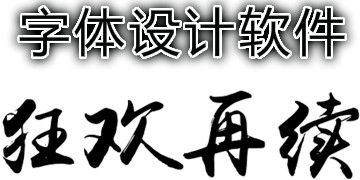 字体设计软件

狂欢再续